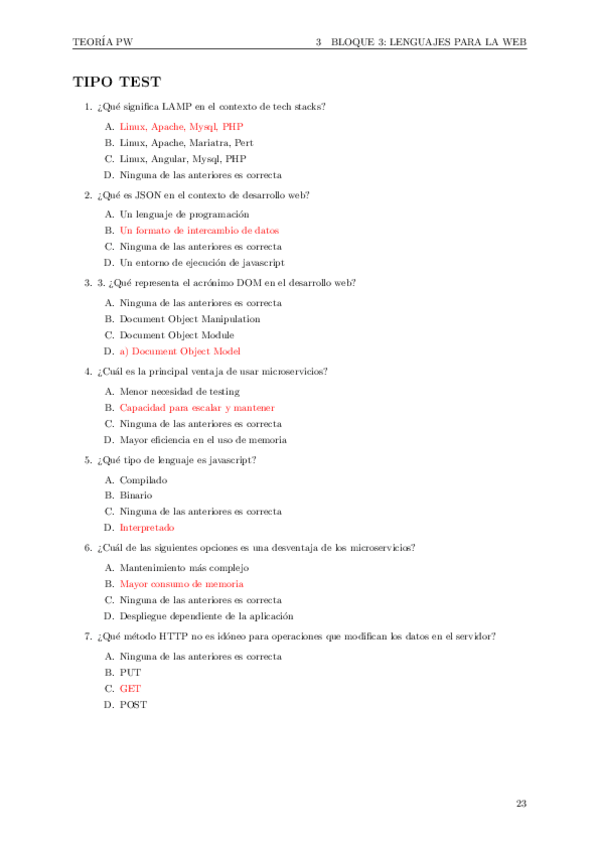 TEORÍA PW　　3 BLOQUE 3: LENGUAJES PARA LA WEB

TIPO TEST

1. ¿Qué significa LAMP en el contexto de tech stacks?

A. Linux, Apache, Mysql, PHP
B. Linux, Apache, Mariatra, Pert
C. Linux, Angular, Mysql, PHP
D. Ninguna de las anteriores es correcta

2. ¿Qué es JSON en el contexto de desarrollo web?

A. Un lenguaje de programación
B. Un formato de intercambio de datos
C. Ninguna de las anteriores es correcta
D. Un entorno de ejecución de javascript

3. 3. ¿Qué representa el acrónimo DOM en el desarrollo web?

A. Ninguna de las anteriores es correcta
B. Document Object Manipulation
C. Document Object Module
D. a) Document Object Model

4. ¿Cuál es la principal ventaja de usar microservicios?

A. Menor necesidad de testing
B. Capacidad para escalar y mantener
C. Ninguna de las anteriores es correcta
D. Mayor eficiencia en el uso de memoria

5. ¿Qué tipo de lenguaje es javascript?

A. Compilado
B. Binario
C. Ninguna de las anteriores es correcta
D. Interpretado

6. ¿Cuál de las siguientes opciones es una desventaja de los microservicios?

A. Mantenimiento más complejo
B. Mayor consumo de memoria
C. Ninguna de las anteriores es correcta
D. Despliegue dependiente de la aplicación

7. ¿Qué método HTTP no es idóneo para operaciones que modifican los datos en el servidor?

A. Ninguna de las anteriores es correcta
B. PUT
C. GET
D. POST

23